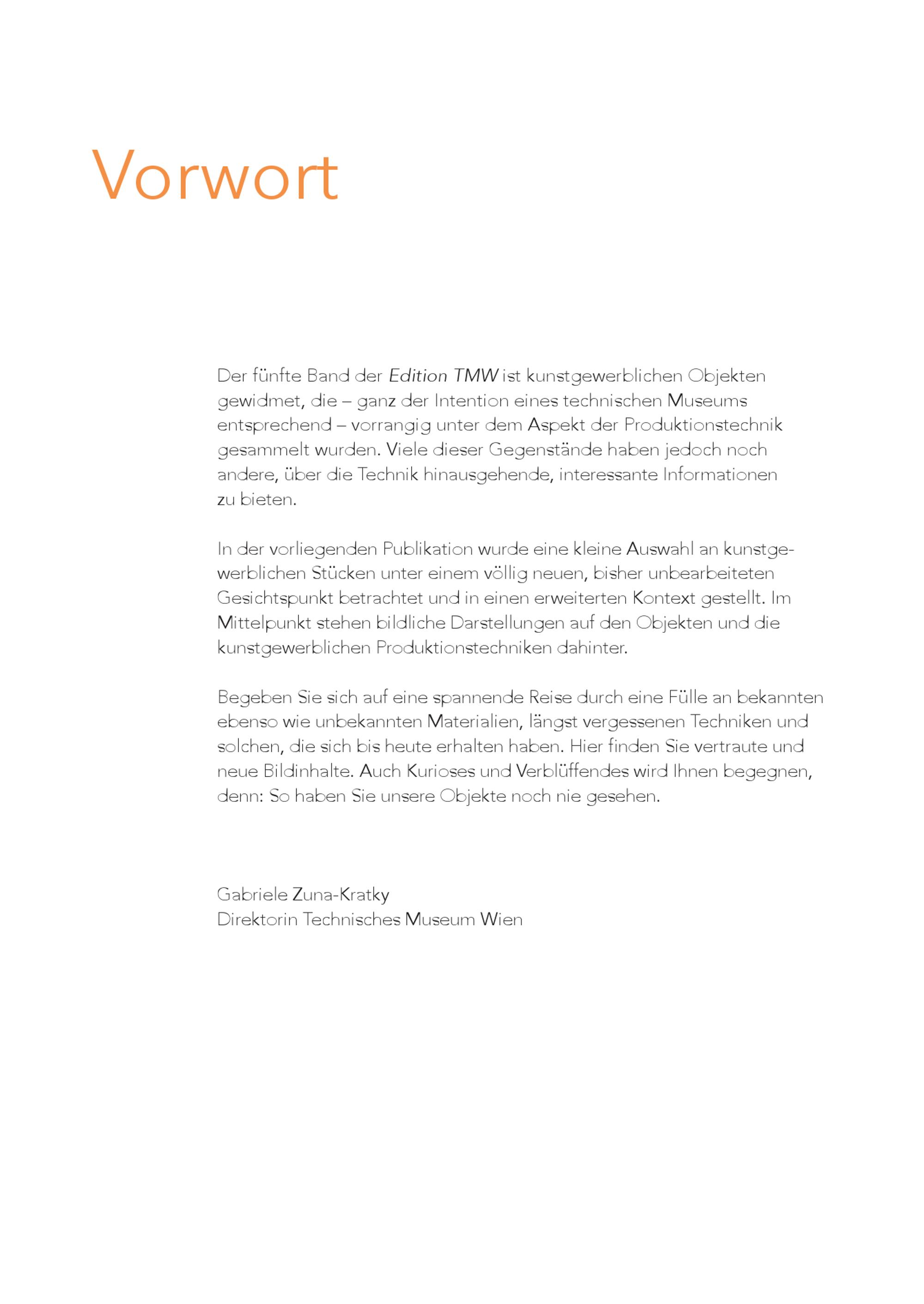 Vorwort

Der fünfte Band der Edition TMW ist kunstgewerblichen Objekten gewidmet, die – ganz der Intention eines technischen Museums entsprechend – vorrangig unter dem Aspekt der Produktionstechnik gesammelt wurden. Viele dieser Gegenstände haben jedoch noch andere, über die Technik hinausgehende, interessante Informationen zu bieten.

In der vorliegenden Publikation wurde eine kleine Auswahl an kunstgewerblichen Stücken unter einem völlig neuen, bisher unbearbeiteten Gesichtspunkt betrachtet und in einen erweiterten Kontext gestellt. Im Mittelpunkt stehen bildliche Darstellungen auf den Objekten und die kunstgewerblichen Produktionstechniken dahinter.

Begeben Sie sich auf eine spannende Reise durch eine Fülle an bekannten ebenso wie unbekannten Materialien, längst vergessenen Techniken und solchen, die sich bis heute erhalten haben. Hier finden Sie vertraute und neue Bildinhalte. Auch Kurioses und Verblüffendes wird Ihnen begegnen, denn: So haben Sie unsere Objekte noch nie gesehen.

Gabriele Zuna-Kratky
Direktorin Technisches Museum Wien